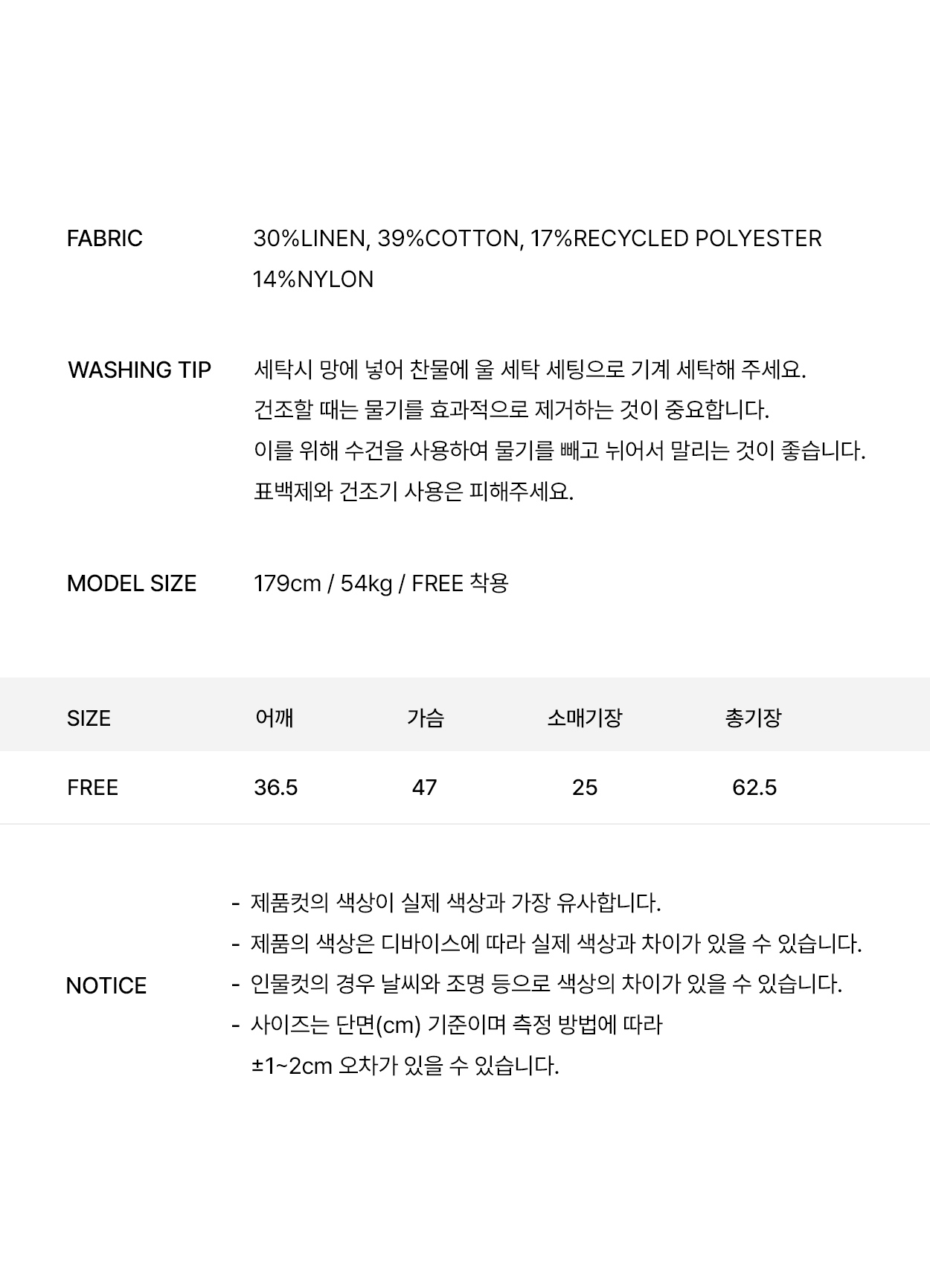 FABRIC

30%LINEN, 39%COTTON, 17%RECYCLED POLYESTER
14%NYLON

WASHING TIP

세탁시 망에 넣어 찬물에 울 세탁 세팅으로 기계 세탁해 주세요.
건조할 때는 물기를 효과적으로 제거하는 것이 중요합니다.
이를 위해 수건을 사용하여 물기를 빼고 뉘어서 말리는 것이 좋습니다.
표백제와 건조기 사용은 피해주세요.

MODEL SIZE

179cm / 54kg / FREE 착용

| SIZE | 어깨 | 가슴 | 소매기장 | 총기장 |
|---|---|---|---|---|
| FREE | 36.5 | 47 | 25 | 62.5 |

NOTICE

- 제품컷의 색상이 실제 색상과 가장 유사합니다.
- 제품의 색상은 디바이스에 따라 실제 색상과 차이가 있을 수 있습니다.
- 인물컷의 경우 날씨와 조명 등으로 색상의 차이가 있을 수 있습니다.
- 사이즈는 단면(cm) 기준이며 측정 방법에 따라 ±1~2cm 오차가 있을 수 있습니다.